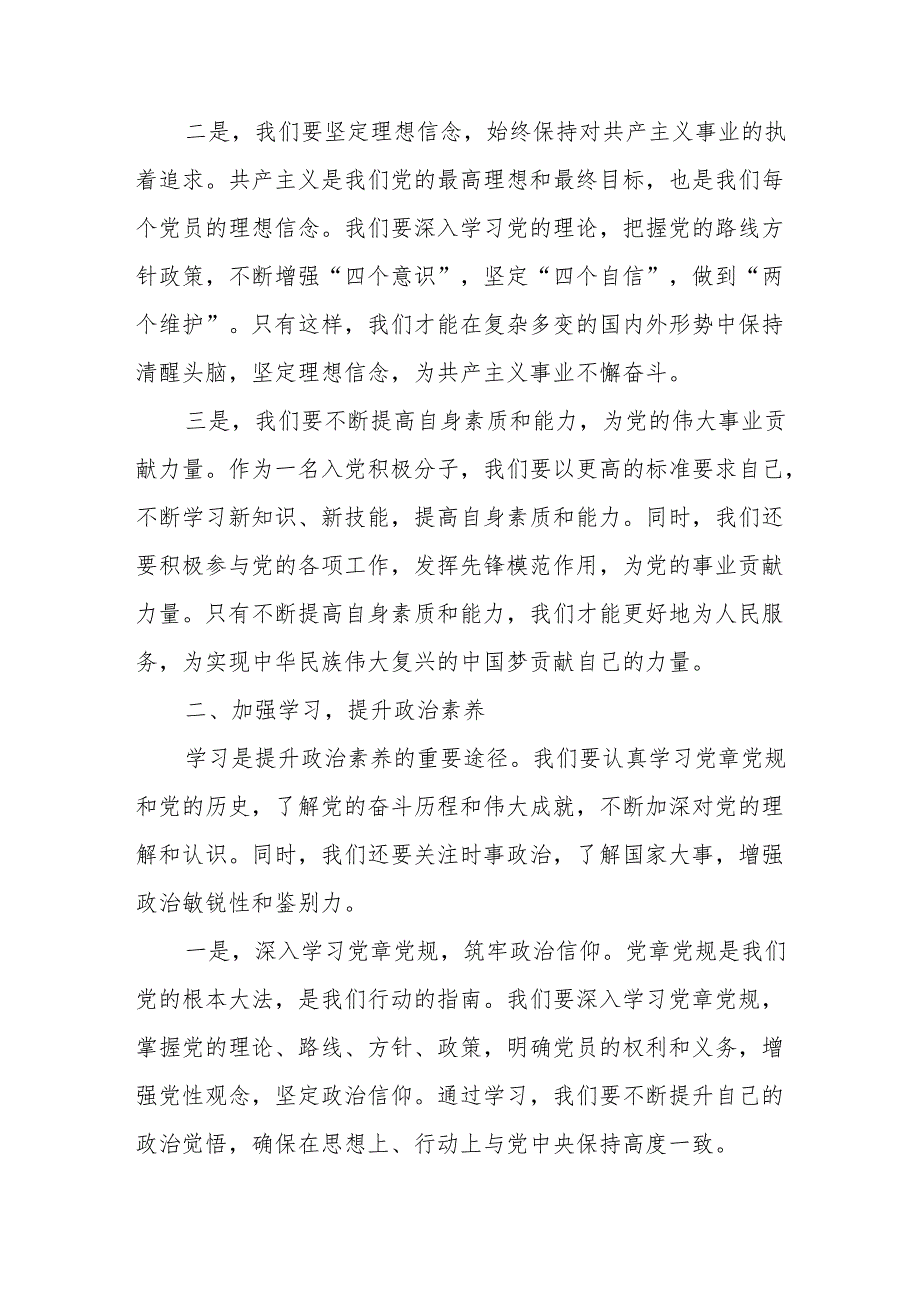 二是，我们要坚定理想信念，始终保持对共产主义事业的执着追求。共产主义是我们党的最高理想和最终目标，也是我们每个党员的理想信念。我们要深入学习党的理论，把握党的路线方针政策，不断增强“四个意识”，坚定“四个自信”，做到“两个维护”。只有这样，我们才能在复杂多变的国内外形势中保持清醒头脑，坚定理想信念，为共产主义事业不懈奋斗。

三是，我们要不断提高自身素质和能力，为党的伟大事业贡献力量。作为一名入党积极分子，我们要以更高的标准要求自己，不断学习新知识、新技能，提高自身素质和能力。同时，我们还要积极参与党的各项工作，发挥先锋模范作用，为党的事业贡献力量。只有不断提高自身素质和能力，我们才能更好地为人民服务，为实现中华民族伟大复兴的中国梦贡献自己的力量。

二、加强学习，提升政治素养

学习是提升政治素养的重要途径。我们要认真学习党章党规和党的历史，了解党的奋斗历程和伟大成就，不断加深对党的理解和认识。同时，我们还要关注时事政治，了解国家大事，增强政治敏锐性和鉴别力。

一是，深入学习党章党规，筑牢政治信仰。党章党规是我们党的根本大法，是我们行动的指南。我们要深入学习党章党规，掌握党的理论、路线、方针、政策，明确党员的权利和义务，增强党性观念，坚定政治信仰。通过学习，我们要不断提升自己的政治觉悟，确保在思想上、行动上与党中央保持高度一致。